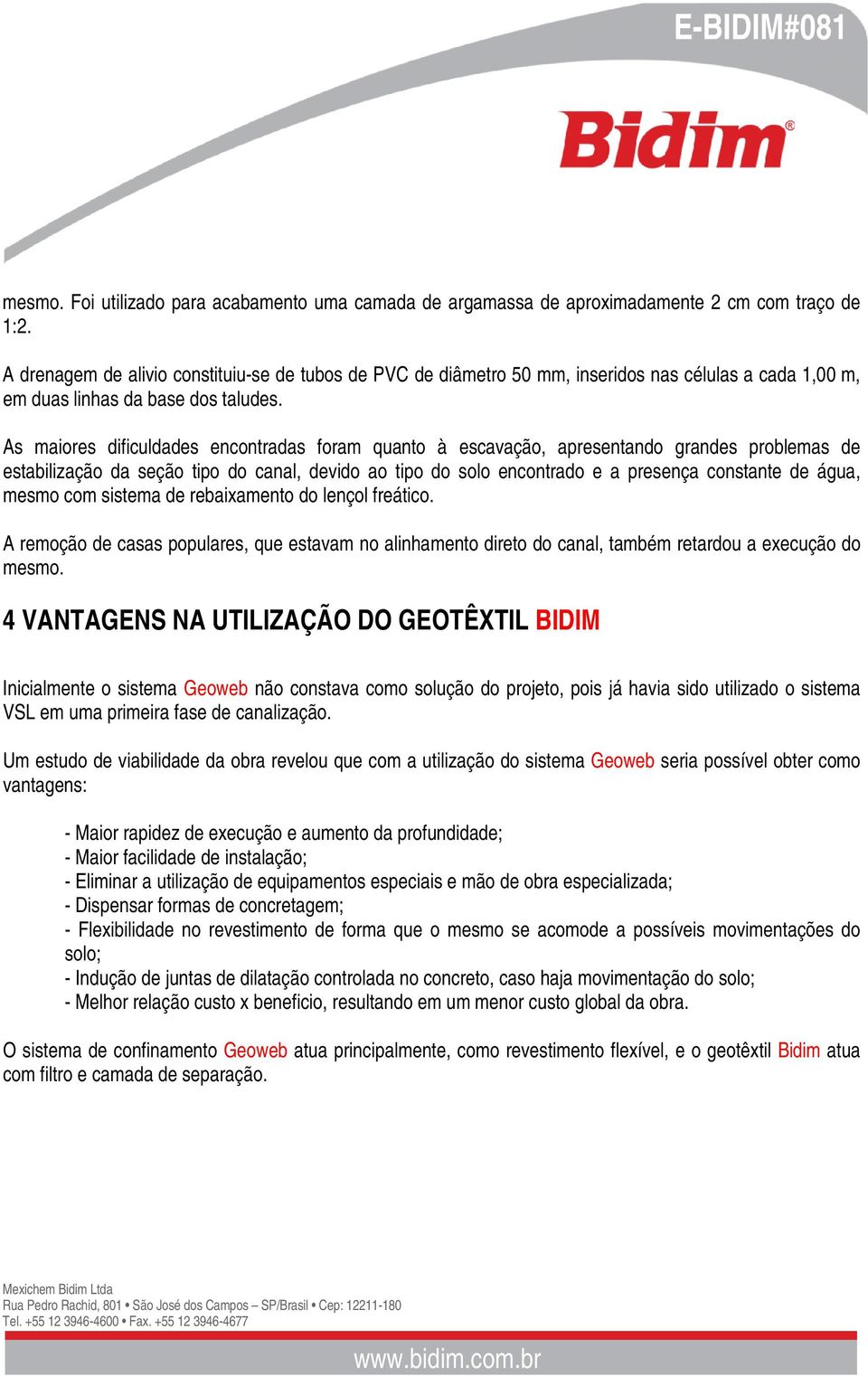 E-BIDIM#081

Bidim®

mesmo. Foi utilizado para acabamento uma camada de argamassa de aproximadamente 2 cm com traço de 1:2.

A drenagem de alivio constituiu-se de tubos de PVC de diâmetro 50 mm, inseridos nas células a cada 1,00 m, em duas linhas da base dos taludes.

As maiores dificuldades encontradas foram quanto à escavação, apresentando grandes problemas de estabilização da seção tipo do canal, devido ao tipo do solo encontrado e a presença constante de água, mesmo com sistema de rebaixamento do lençol freático.

A remoção de casas populares, que estavam no alinhamento direto do canal, também retardou a execução do mesmo.

4 VANTAGENS NA UTILIZAÇÃO DO GEOTÊXTIL BIDIM

Inicialmente o sistema Geoweb não constava como solução do projeto, pois já havia sido utilizado o sistema VSL em uma primeira fase de canalização.

Um estudo de viabilidade da obra revelou que com a utilização do sistema Geoweb seria possível obter como vantagens:

- Maior rapidez de execução e aumento da profundidade;
- Maior facilidade de instalação;
- Eliminar a utilização de equipamentos especiais e mão de obra especializada;
- Dispensar formas de concretagem;
- Flexibilidade no revestimento de forma que o mesmo se acomode a possíveis movimentações do solo;
- Indução de juntas de dilatação controlada no concreto, caso haja movimentação do solo;
- Melhor relação custo x beneficio, resultando em um menor custo global da obra.

O sistema de confinamento Geoweb atua principalmente, como revestimento flexível, e o geotêxtil Bidim atua com filtro e camada de separação.

Mexichem Bidim Ltda
Rua Pedro Rachid, 801 • São José dos Campos – SP/Brasil • Cep: 12211-180
Tel. +55 12 3946-4600 • Fax. +55 12 3946-4677

www.bidim.com.br